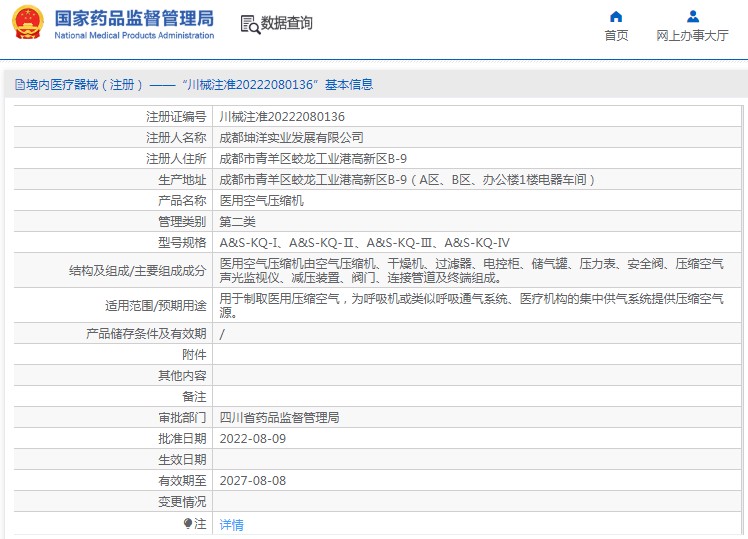 国家药品监督管理局
National Medical Products Administration

数据查询

首页　网上办事大厅

境内医疗器械（注册）——“川械注准20222080136”基本信息

| 注册证编号 | 川械注准20222080136 |
|---|---|
| 注册人名称 | 成都坤洋实业发展有限公司 |
| 注册人住所 | 成都市青羊区蛟龙工业港高新区B-9 |
| 生产地址 | 成都市青羊区蛟龙工业港高新区B-9（A区、B区、办公楼1楼电器车间） |
| 产品名称 | 医用空气压缩机 |
| 管理类别 | 第二类 |
| 型号规格 | A&S-KQ-Ⅰ、A&S-KQ-Ⅱ、A&S-KQ-Ⅲ、A&S-KQ-Ⅳ |
| 结构及组成/主要组成成分 | 医用空气压缩机由空气压缩机、干燥机、过滤器、电控柜、储气罐、压力表、安全阀、压缩空气声光监视仪、减压装置、阀门、连接管道及终端组成。 |
| 适用范围/预期用途 | 用于制取医用压缩空气，为呼吸机或类似呼吸通气系统、医疗机构的集中供气系统提供压缩空气源。 |
| 产品储存条件及有效期 | / |
| 附件 | |
| 其他内容 | |
| 备注 | |
| 审批部门 | 四川省药品监督管理局 |
| 批准日期 | 2022-08-09 |
| 生效日期 | |
| 有效期至 | 2027-08-08 |
| 变更情况 | |
| 注 | 详情 |